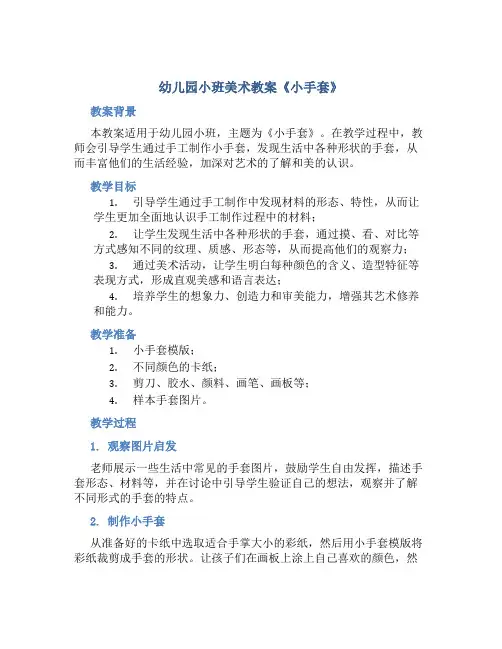 幼儿园小班美术教案《小手套》

教案背景

本教案适用于幼儿园小班，主题为《小手套》。在教学过程中，教师会引导学生通过手工制作小手套，发现生活中各种形状的手套，从而丰富他们的生活经验，加深对艺术的了解和美的认识。

教学目标

1. 引导学生通过手工制作中发现材料的形态、特性，从而让学生更加全面地认识手工制作过程中的材料；

2. 让学生发现生活中各种形状的手套，通过摸、看、对比等方式感知不同的纹理、质感、形态等，从而提高他们的观察力；

3. 通过美术活动，让学生明白每种颜色的含义、造型特征等表现方式，形成直观美感和语言表达；

4. 培养学生的想象力、创造力和审美能力，增强其艺术修养和能力。

教学准备

1. 小手套模版；

2. 不同颜色的卡纸；

3. 剪刀、胶水、颜料、画笔、画板等；

4. 样本手套图片。

教学过程

1. 观察图片启发

老师展示一些生活中常见的手套图片，鼓励学生自由发挥，描述手套形态、材料等，并在讨论中引导学生验证自己的想法，观察并了解不同形式的手套的特点。

2. 制作小手套

从准备好的卡纸中选取适合手掌大小的彩纸，然后用小手套模版将彩纸裁剪成手套的形状。让孩子们在画板上涂上自己喜欢的颜色，然